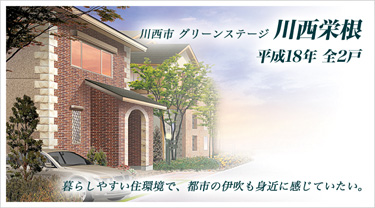 川西市 グリーンステージ 川西栄根

平成18年 全2戸

暮らしやすい住環境で、都市の伊吹も身近に感じていたい。